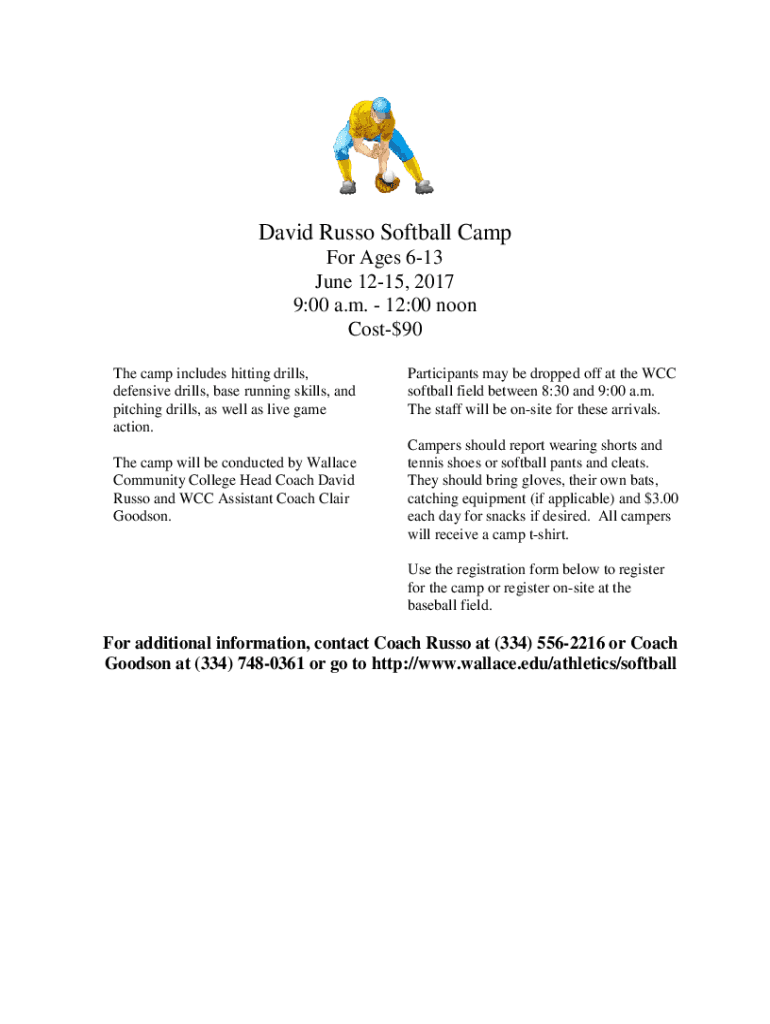 David Russo Softball Camp
For Ages 6-13
June 12-15, 2017
9:00 a.m. - 12:00 noon
Cost-$90

The camp includes hitting drills, defensive drills, base running skills, and pitching drills, as well as live game action.

The camp will be conducted by Wallace Community College Head Coach David Russo and WCC Assistant Coach Clair Goodson.

Participants may be dropped off at the WCC softball field between 8:30 and 9:00 a.m. The staff will be on-site for these arrivals.

Campers should report wearing shorts and tennis shoes or softball pants and cleats. They should bring gloves, their own bats, catching equipment (if applicable) and $3.00 each day for snacks if desired. All campers will receive a camp t-shirt.

Use the registration form below to register for the camp or register on-site at the baseball field.

For additional information, contact Coach Russo at (334) 556-2216 or Coach Goodson at (334) 748-0361 or go to http://www.wallace.edu/athletics/softball